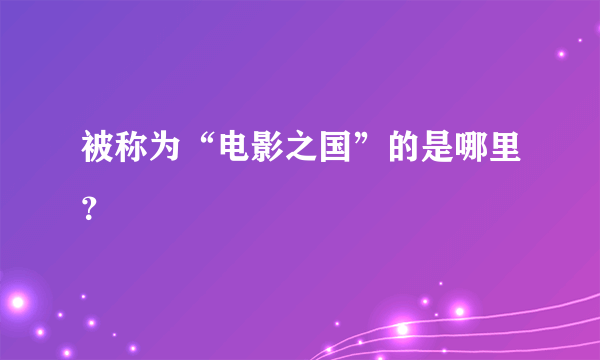 被称为“电影之国”的是哪里？